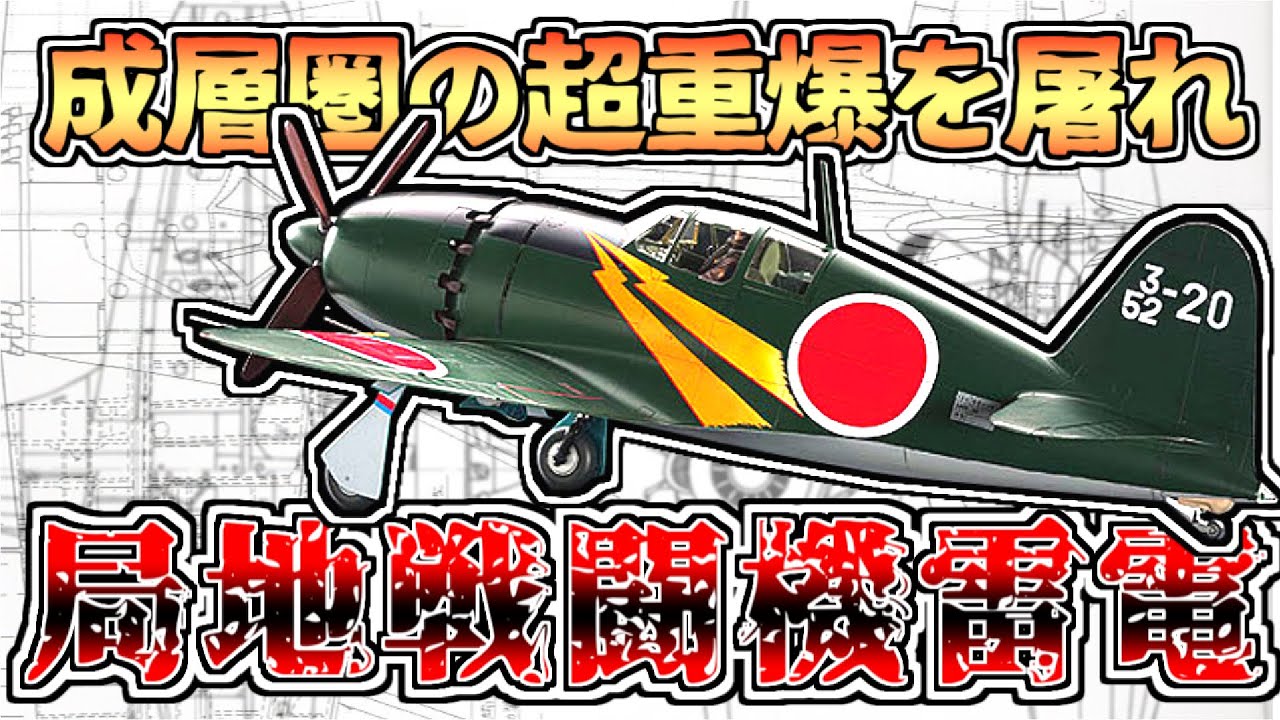 成層圏の超重爆を屠れ

3-52-20

局地戦闘機雷電